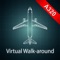 A320

Virtual Walk-around